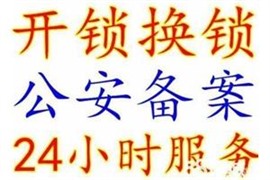 开锁换锁
公安备案
24小时服务